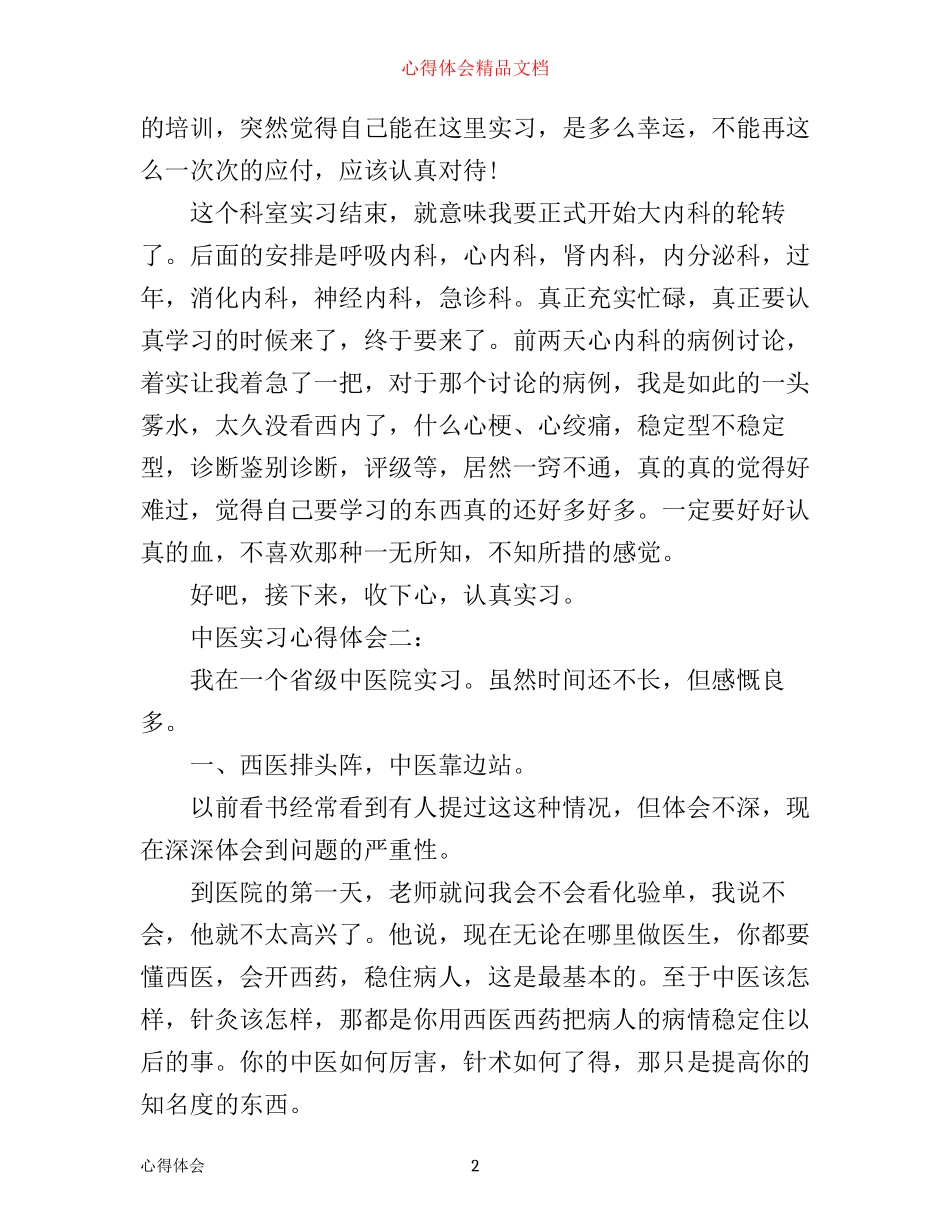 心得体会精品文档

的培训，突然觉得自己能在这里实习，是多么幸运，不能再这么一次次的应付，应该认真对待！

这个科室实习结束，就意味我要正式开始大内科的轮转了。后面的安排是呼吸内科，心内科，肾内科，内分泌科，过年，消化内科，神经内科，急诊科。真正充实忙碌，真正要认真学习的时候来了，终于要来了。前两天心内科的病例讨论，着实让我着急了一把，对于那个讨论的病例，我是如此的一头雾水，太久没看西内了，什么心梗、心绞痛，稳定型不稳定型，诊断鉴别诊断，评级等，居然一窍不通，真的真的觉得好难过，觉得自己要学习的东西真的还好多好多。一定要好好认真的血，不喜欢那种一无所知，不知所措的感觉。

好吧，接下来，收下心，认真实习。

中医实习心得体会二：

我在一个省级中医院实习。虽然时间还不长，但感慨良多。

一、西医排头阵，中医靠边站。

以前看书经常看到有人提过这这种情况，但体会不深，现在深深体会到问题的严重性。

到医院的第一天，老师就问我会不会看化验单，我说不会，他就不太高兴了。他说，现在无论在哪里做医生，你都要懂西医，会开西药，稳住病人，这是最基本的。至于中医该怎样，针灸该怎样，那都是你用西医西药把病人的病情稳定住以后的事。你的中医如何厉害，针术如何了得，那只是提高你的知名度的东西。

心得体会 2